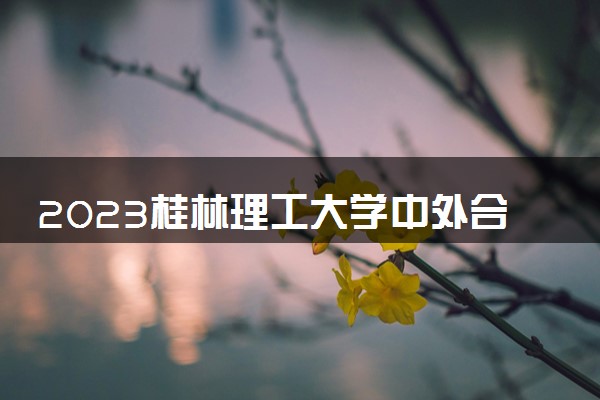 2023桂林理工大学中外合